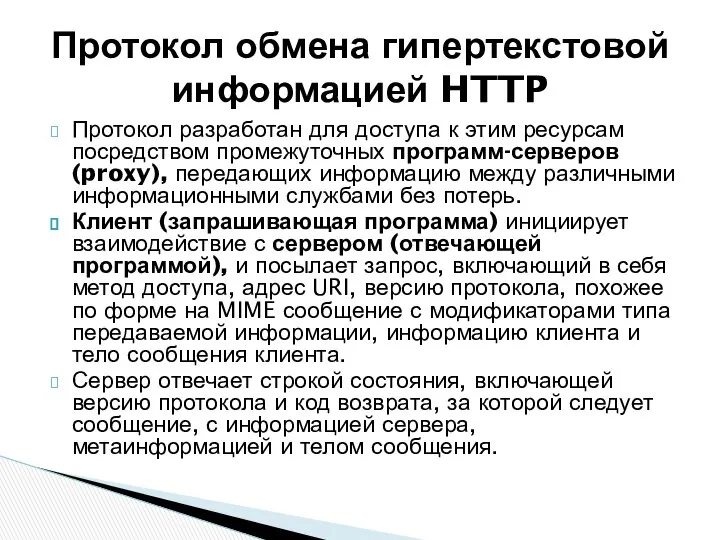 Протокол обмена гипертекстовой информацией HTTP

Протокол разработан для доступа к этим ресурсам посредством промежуточных программ-серверов (proxy), передающих информацию между различными информационными службами без потерь.

Клиент (запрашивающая программа) инициирует взаимодействие с сервером (отвечающей программой), и посылает запрос, включающий в себя метод доступа, адрес URI, версию протокола, похожее по форме на MIME сообщение с модификаторами типа передаваемой информации, информацию клиента и тело сообщения клиента.

Сервер отвечает строкой состояния, включающей версию протокола и код возврата, за которой следует сообщение, с информацией сервера, метаинформацией и телом сообщения.